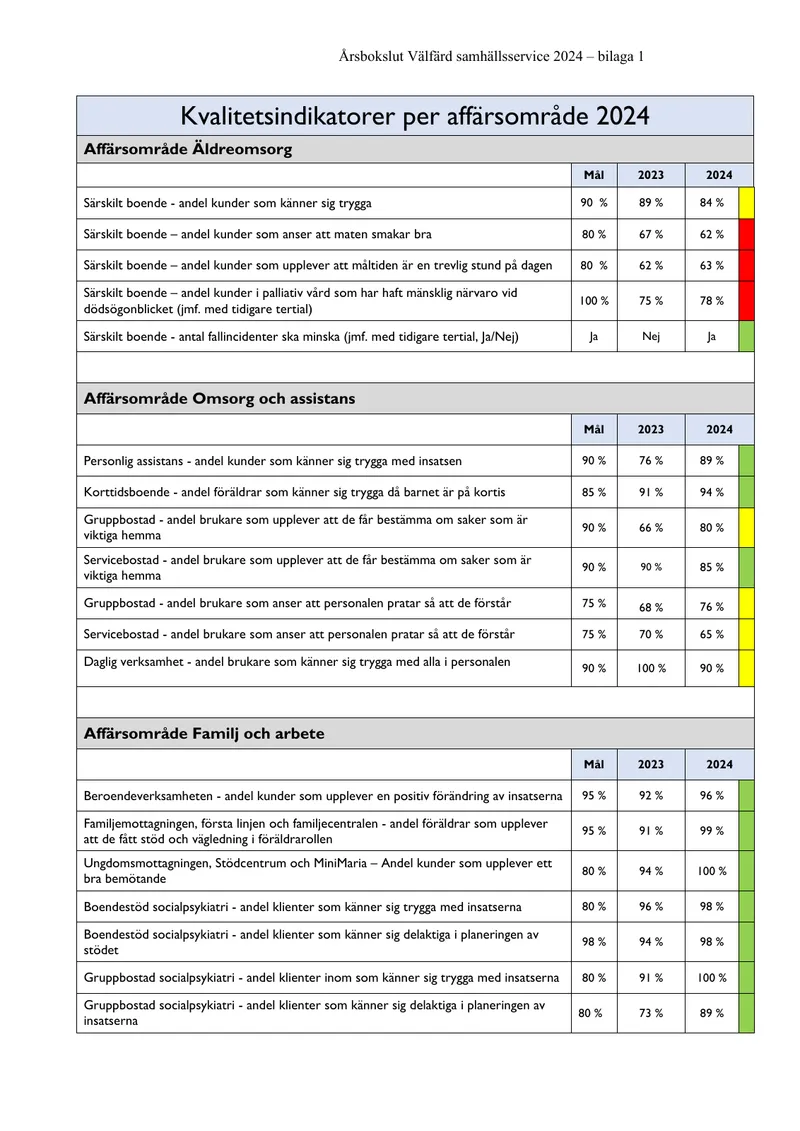 Årsbokslut Välfärd samhällsservice 2024 – bilaga 1

Kvalitetsindikatorer per affärsområde 2024

Affärsområde Äldreomsorg

|  | Mål | 2023 | 2024 |
|---|---|---|---|
| Särskilt boende - andel kunder som känner sig trygga | 90 % | 89 % | 84 % |
| Särskilt boende – andel kunder som anser att maten smakar bra | 80 % | 67 % | 62 % |
| Särskilt boende – andel kunder som upplever att måltiden är en trevlig stund på dagen | 80 % | 62 % | 63 % |
| Särskilt boende – andel kunder i palliativ vård som har haft mänsklig närvaro vid dödsögonblicket (jmf. med tidigare tertial) | 100 % | 75 % | 78 % |
| Särskilt boende - antal fallincidenter ska minska (jmf. med tidigare tertial, Ja/Nej) | Ja | Nej | Ja |

Affärsområde Omsorg och assistans

|  | Mål | 2023 | 2024 |
|---|---|---|---|
| Personlig assistans - andel kunder som känner sig trygga med insatsen | 90 % | 76 % | 89 % |
| Korttidsboende - andel föräldrar som känner sig trygga då barnet är på kortis | 85 % | 91 % | 94 % |
| Gruppbostad - andel brukare som upplever att de får bestämma om saker som är viktiga hemma | 90 % | 66 % | 80 % |
| Servicebostad - andel brukare som upplever att de får bestämma om saker som är viktiga hemma | 90 % | 90 % | 85 % |
| Gruppbostad - andel brukare som anser att personalen pratar så att de förstår | 75 % | 68 % | 76 % |
| Servicebostad - andel brukare som anser att personalen pratar så att de förstår | 75 % | 70 % | 65 % |
| Daglig verksamhet - andel brukare som känner sig trygga med alla i personalen | 90 % | 100 % | 90 % |

Affärsområde Familj och arbete

|  | Mål | 2023 | 2024 |
|---|---|---|---|
| Beroendeverksamheten - andel kunder som upplever en positiv förändring av insatserna | 95 % | 92 % | 96 % |
| Familjemottagningen, första linjen och familjecentralen - andel föräldrar som upplever att de fått stöd och vägledning i föräldrarollen | 95 % | 91 % | 99 % |
| Ungdomsmottagningen, Stödcentrum och MiniMaria – Andel kunder som upplever ett bra bemötande | 80 % | 94 % | 100 % |
| Boendestöd socialpsykiatri - andel klienter som känner sig trygga med insatserna | 80 % | 96 % | 98 % |
| Boendestöd socialpsykiatri - andel klienter som känner sig delaktiga i planeringen av stödet | 98 % | 94 % | 98 % |
| Gruppbostad socialpsykiatri - andel klienter inom som känner sig trygga med insatserna | 80 % | 91 % | 100 % |
| Gruppbostad socialpsykiatri - andel klienter som känner sig delaktiga i planeringen av insatserna | 80 % | 73 % | 89 % |